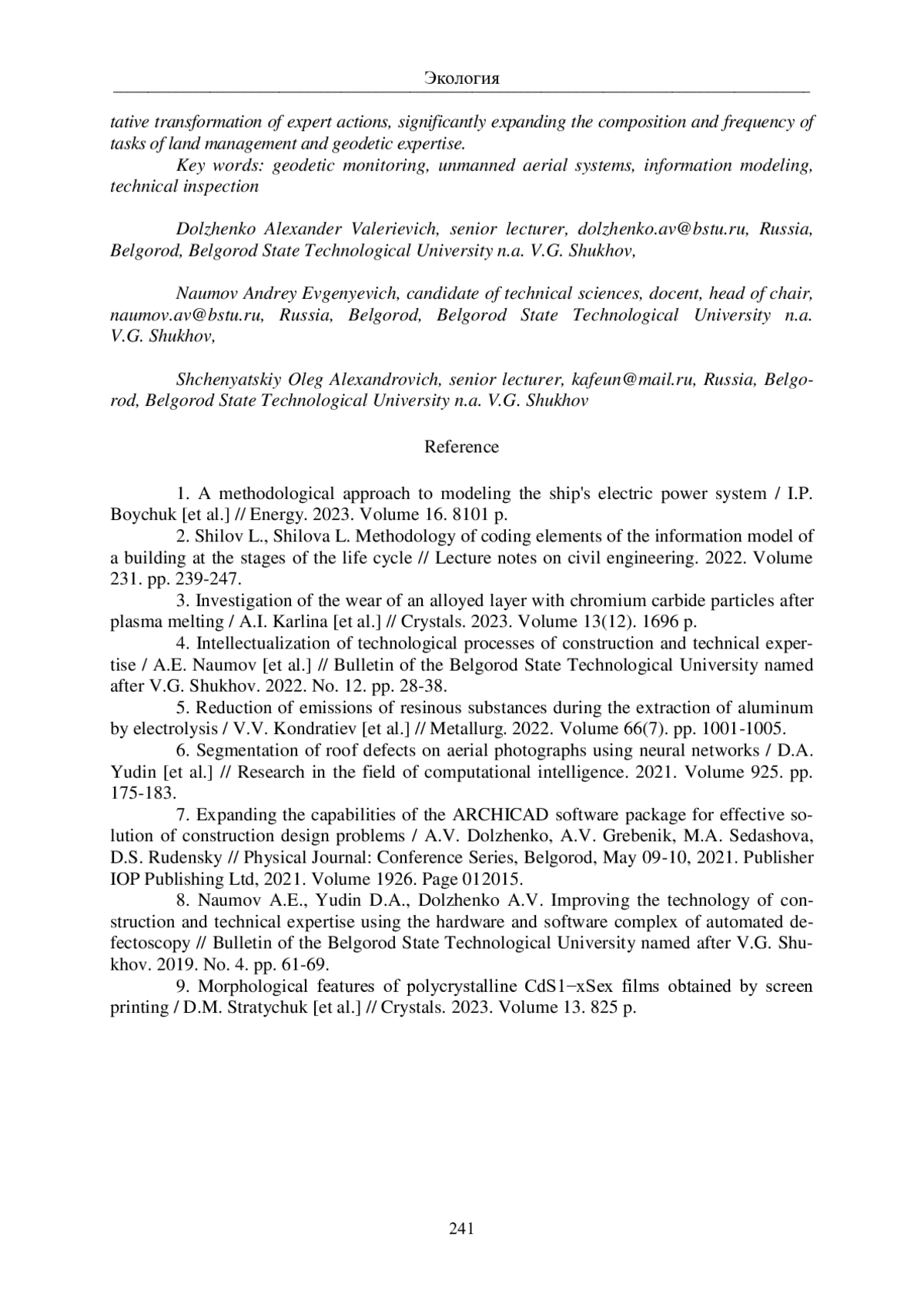 Экология

tative transformation of expert actions, significantly expanding the composition and frequency of tasks of land management and geodetic expertise.

Key words: geodetic monitoring, unmanned aerial systems, information modeling, technical inspection

Dolzhenko Alexander Valerievich, senior lecturer, dolzhenko.av@bstu.ru, Russia, Belgorod, Belgorod State Technological University n.a. V.G. Shukhov,

Naumov Andrey Evgenyevich, candidate of technical sciences, docent, head of chair, naumov.av@bstu.ru, Russia, Belgorod, Belgorod State Technological University n.a. V.G. Shukhov,

Shchenyatskiy Oleg Alexandrovich, senior lecturer, kafeun@mail.ru, Russia, Belgorod, Belgorod State Technological University n.a. V.G. Shukhov

Reference

1. A methodological approach to modeling the ship's electric power system / I.P. Boychuk [et al.] // Energy. 2023. Volume 16. 8101 p.
2. Shilov L., Shilova L. Methodology of coding elements of the information model of a building at the stages of the life cycle // Lecture notes on civil engineering. 2022. Volume 231. pp. 239-247.
3. Investigation of the wear of an alloyed layer with chromium carbide particles after plasma melting / A.I. Karlina [et al.] // Crystals. 2023. Volume 13(12). 1696 p.
4. Intellectualization of technological processes of construction and technical expertise / A.E. Naumov [et al.] // Bulletin of the Belgorod State Technological University named after V.G. Shukhov. 2022. No. 12. pp. 28-38.
5. Reduction of emissions of resinous substances during the extraction of aluminum by electrolysis / V.V. Kondratiev [et al.] // Metallurg. 2022. Volume 66(7). pp. 1001-1005.
6. Segmentation of roof defects on aerial photographs using neural networks / D.A. Yudin [et al.] // Research in the field of computational intelligence. 2021. Volume 925. pp. 175-183.
7. Expanding the capabilities of the ARCHICAD software package for effective solution of construction design problems / A.V. Dolzhenko, A.V. Grebenik, M.A. Sedashova, D.S. Rudensky // Physical Journal: Conference Series, Belgorod, May 09-10, 2021. Publisher IOP Publishing Ltd, 2021. Volume 1926. Page 012015.
8. Naumov A.E., Yudin D.A., Dolzhenko A.V. Improving the technology of construction and technical expertise using the hardware and software complex of automated defectoscopy // Bulletin of the Belgorod State Technological University named after V.G. Shukhov. 2019. No. 4. pp. 61-69.
9. Morphological features of polycrystalline CdS1−xSex films obtained by screen printing / D.M. Stratychuk [et al.] // Crystals. 2023. Volume 13. 825 p.

241